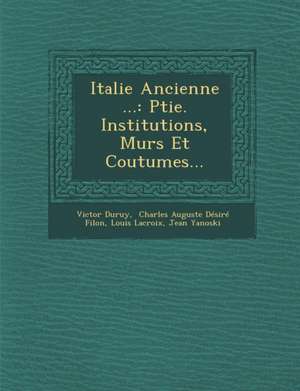 Italie Ancienne ...: Ptie. Institutions, Murs Et Coutumes...

Victor Duruy, Charles Auguste Désiré Filon, Louis Lacroix, Jean Yanoski